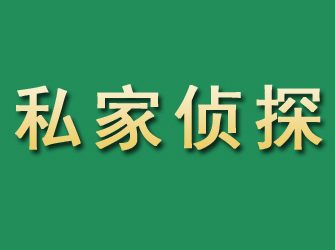 私家侦探